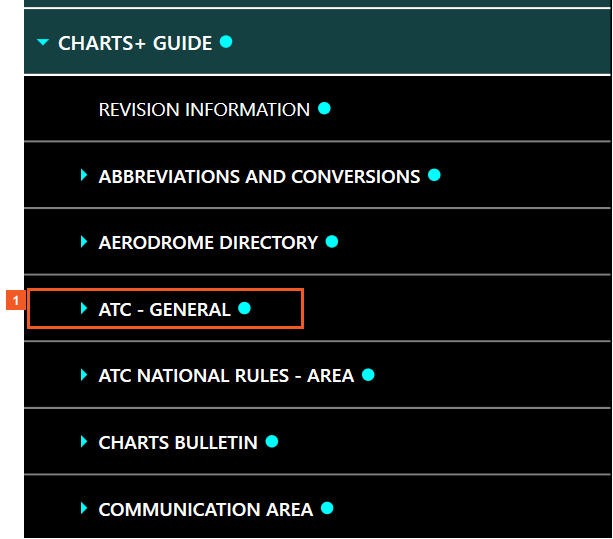 CHARTS+ GUIDE

REVISION INFORMATION

ABBREVIATIONS AND CONVERSIONS

AERODROME DIRECTORY

1

ATC - GENERAL

ATC NATIONAL RULES - AREA

CHARTS BULLETIN

COMMUNICATION AREA